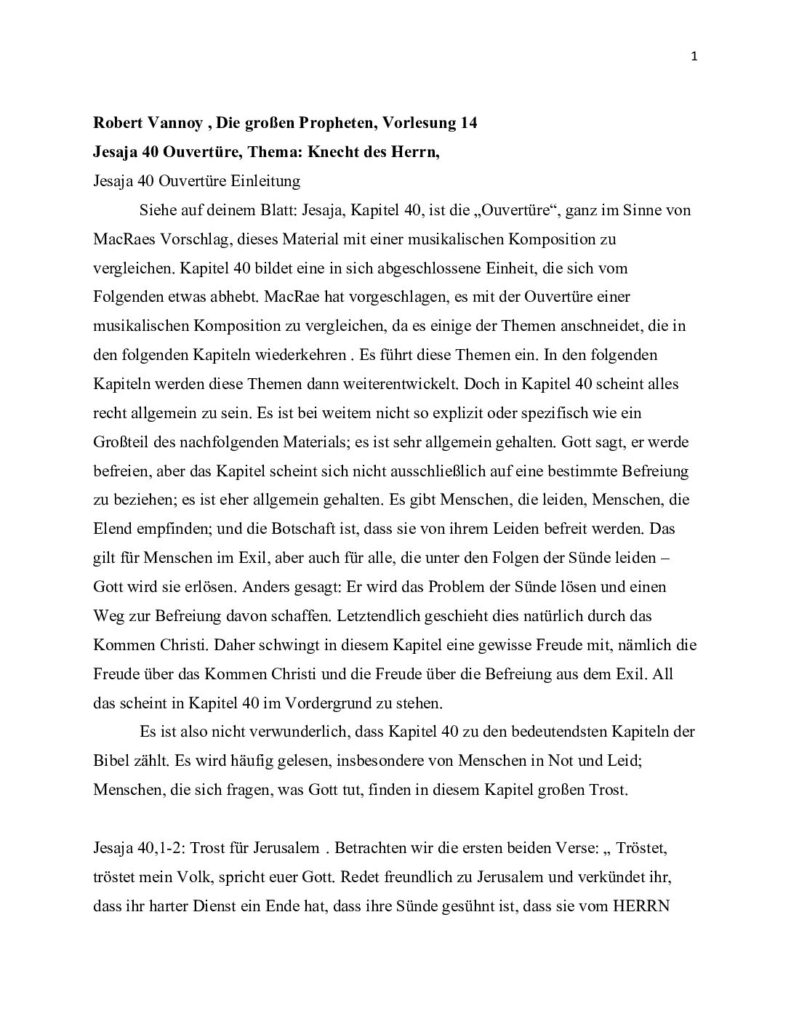 1

Robert Vannoy , Die großen Propheten, Vorlesung 14

Jesaja 40 Ouvertüre, Thema: Knecht des Herrn,

Jesaja 40 Ouvertüre Einleitung

Siehe auf deinem Blatt: Jesaja, Kapitel 40, ist die „Ouvertüre“, ganz im Sinne von MacRaes Vorschlag, dieses Material mit einer musikalischen Komposition zu vergleichen. Kapitel 40 bildet eine in sich abgeschlossene Einheit, die sich vom Folgenden etwas abhebt. MacRae hat vorgeschlagen, es mit der Ouvertüre einer musikalischen Komposition zu vergleichen, da es einige der Themen anschneidet, die in den folgenden Kapiteln wiederkehren . Es führt diese Themen ein. In den folgenden Kapiteln werden diese Themen dann weiterentwickelt. Doch in Kapitel 40 scheint alles recht allgemein zu sein. Es ist bei weitem nicht so explizit oder spezifisch wie ein Großteil des nachfolgenden Materials; es ist sehr allgemein gehalten. Gott sagt, er werde befreien, aber das Kapitel scheint sich nicht ausschließlich auf eine bestimmte Befreiung zu beziehen; es ist eher allgemein gehalten. Es gibt Menschen, die leiden, Menschen, die Elend empfinden; und die Botschaft ist, dass sie von ihrem Leiden befreit werden. Das gilt für Menschen im Exil, aber auch für alle, die unter den Folgen der Sünde leiden – Gott wird sie erlösen. Anders gesagt: Er wird das Problem der Sünde lösen und einen Weg zur Befreiung davon schaffen. Letztendlich geschieht dies natürlich durch das Kommen Christi. Daher schwingt in diesem Kapitel eine gewisse Freude mit, nämlich die Freude über das Kommen Christi und die Freude über die Befreiung aus dem Exil. All das scheint in Kapitel 40 im Vordergrund zu stehen.

Es ist also nicht verwunderlich, dass Kapitel 40 zu den bedeutendsten Kapiteln der Bibel zählt. Es wird häufig gelesen, insbesondere von Menschen in Not und Leid; Menschen, die sich fragen, was Gott tut, finden in diesem Kapitel großen Trost.

Jesaja 40,1-2: Trost für Jerusalem . Betrachten wir die ersten beiden Verse: „ Tröstet, tröstet mein Volk, spricht euer Gott. Redet freundlich zu Jerusalem und verkündet ihr, dass ihr harter Dienst ein Ende hat, dass ihre Sünde gesühnt ist, dass sie vom HERRN